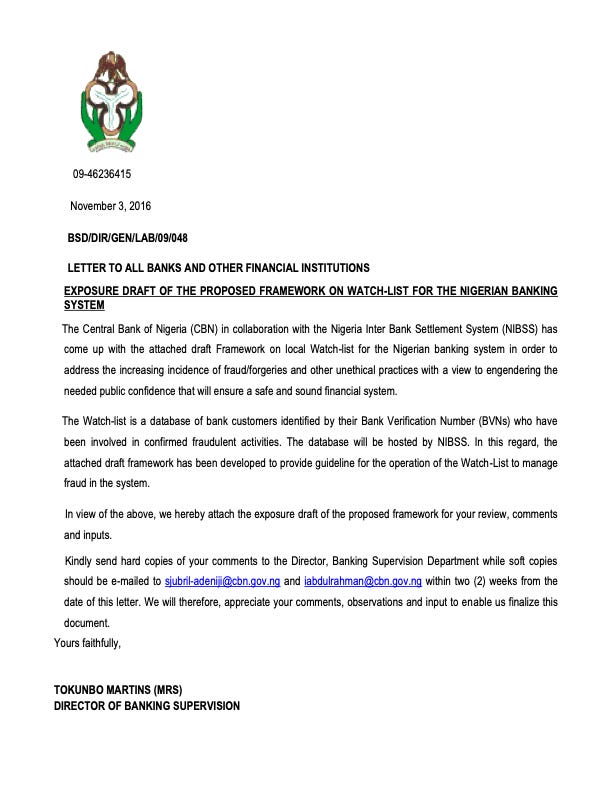 09-46236415

November 3, 2016

BSD/DIR/GEN/LAB/09/048

LETTER TO ALL BANKS AND OTHER FINANCIAL INSTITUTIONS

EXPOSURE DRAFT OF THE PROPOSED FRAMEWORK ON WATCH-LIST FOR THE NIGERIAN BANKING SYSTEM

The Central Bank of Nigeria (CBN) in collaboration with the Nigeria Inter Bank Settlement System (NIBSS) has come up with the attached draft Framework on local Watch-list for the Nigerian banking system in order to address the increasing incidence of fraud/forgeries and other unethical practices with a view to engendering the needed public confidence that will ensure a safe and sound financial system.

The Watch-list is a database of bank customers identified by their Bank Verification Number (BVNs) who have been involved in confirmed fraudulent activities. The database will be hosted by NIBSS. In this regard, the attached draft framework has been developed to provide guideline for the operation of the Watch-List to manage fraud in the system.

In view of the above, we hereby attach the exposure draft of the proposed framework for your review, comments and inputs.

Kindly send hard copies of your comments to the Director, Banking Supervision Department while soft copies should be e-mailed to sjubril-adeniji@cbn.gov.ng and iabdulrahman@cbn.gov.ng within two (2) weeks from the date of this letter. We will therefore, appreciate your comments, observations and input to enable us finalize this document.

Yours faithfully,

TOKUNBO MARTINS (MRS)
DIRECTOR OF BANKING SUPERVISION